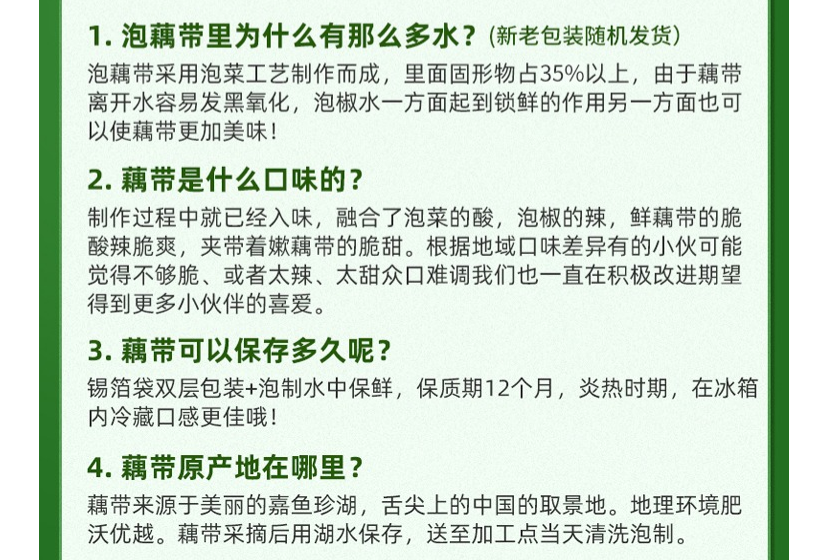 1.泡藕带里为什么有那么多水？(新老包装随机发货)

泡藕带采用泡菜工艺制作而成，里面固形物占35%以上，由于藕带离开水容易发黑氧化，泡椒水一方面起到锁鲜的作用另一方面也可以使藕带更加美味！

2.藕带是什么口味的？

制作过程中就已经入味，融合了泡菜的酸，泡椒的辣，鲜藕带的脆酸辣脆爽，夹带着嫩藕带的脆甜。根据地域口味差异有的小伙可能觉得不够脆、或者太辣、太甜众口难调我们也一直在积极改进期望得到更多小伙伴的喜爱。

3.藕带可以保存多久呢？

锡箔袋双层包装+泡制水中保鲜，保质期12个月，炎热时期，在冰箱内冷藏口感更佳哦！

4.藕带原产地在哪里？

藕带来源于美丽的嘉鱼珍湖，舌尖上的中国的取景地。地理环境肥沃优越。藕带采摘后用湖水保存，送至加工点当天清洗泡制。